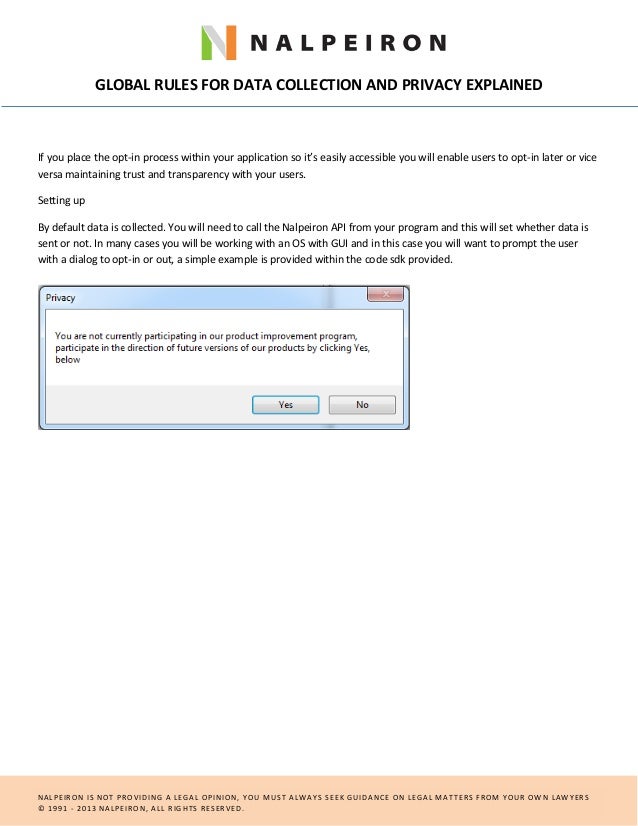 NALPEIRON

GLOBAL RULES FOR DATA COLLECTION AND PRIVACY EXPLAINED

If you place the opt-in process within your application so it's easily accessible you will enable users to opt-in later or vice versa maintaining trust and transparency with your users.

Setting up

By default data is collected. You will need to call the Nalpeiron API from your program and this will set whether data is sent or not. In many cases you will be working with an OS with GUI and in this case you will want to prompt the user with a dialog to opt-in or out, a simple example is provided within the code sdk provided.

Privacy

You are not currently participating in our product improvement program, participate in the direction of future versions of our products by clicking Yes, below

Yes
No

NALPEIRON IS NOT PROVIDING A LEGAL OPINION, YOU MUST ALWAYS SEEK GUIDANCE ON LEGAL MATTERS FROM YOUR OWN LAWYERS
© 1991 - 2013 NALPEIRON, ALL RIGHTS RESERVED.